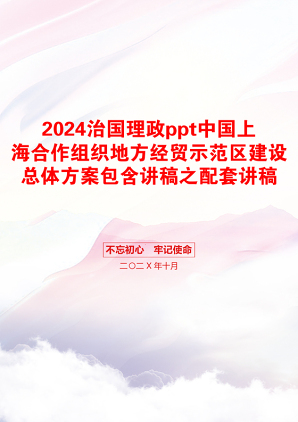 2024治国理政ppt中国上海合作组织地方经贸示范区建设总体方案包含讲稿之配套讲稿

不忘初心　牢记使命

二〇二X年十月